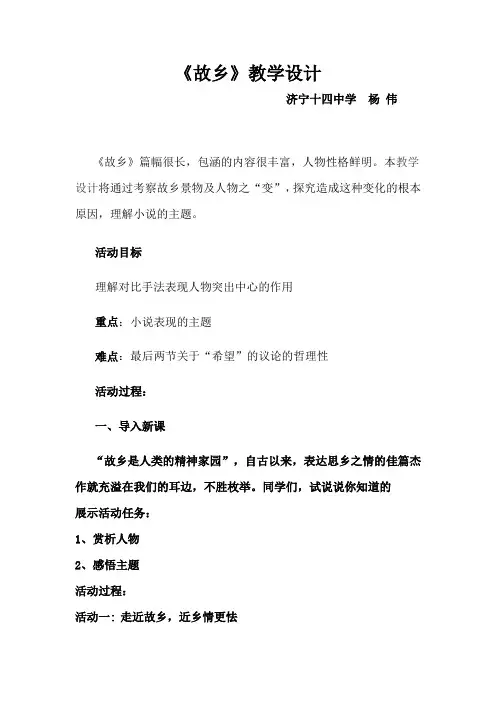 《故乡》教学设计

济宁十四中学　杨 伟

《故乡》篇幅很长，包涵的内容很丰富，人物性格鲜明。本教学设计将通过考察故乡景物及人物之“变”，探究造成这种变化的根本原因，理解小说的主题。

活动目标

理解对比手法表现人物突出中心的作用

重点：小说表现的主题

难点：最后两节关于“希望”的议论的哲理性

活动过程：

一、导入新课

“故乡是人类的精神家园”，自古以来，表达思乡之情的佳篇杰作就充溢在我们的耳边，不胜枚举。同学们，试说说你知道的

展示活动任务：

1、赏析人物

2、感悟主题

活动过程：

活动一：走近故乡，近乡情更怯